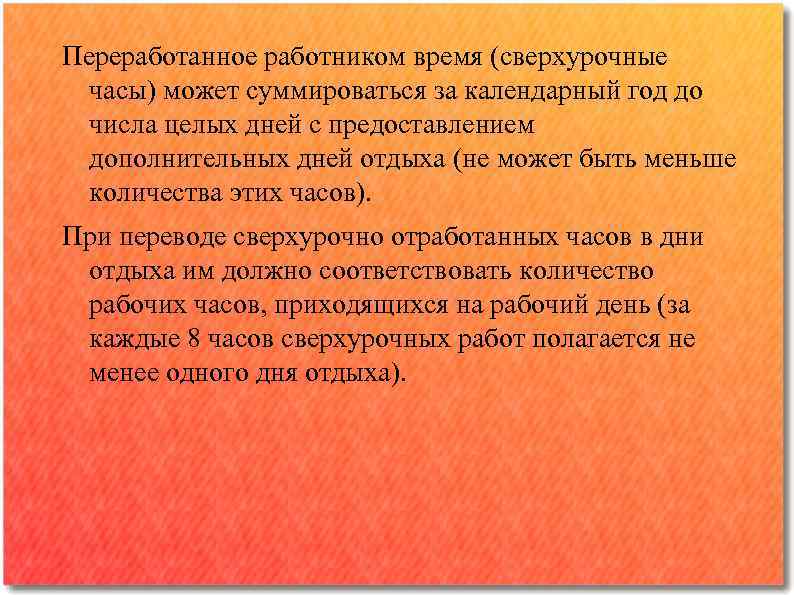 Переработанное работником время (сверхурочные часы) может суммироваться за календарный год до числа целых дней с предоставлением дополнительных дней отдыха (не может быть меньше количества этих часов).

При переводе сверхурочно отработанных часов в дни отдыха им должно соответствовать количество рабочих часов, приходящихся на рабочий день (за каждые 8 часов сверхурочных работ полагается не менее одного дня отдыха).